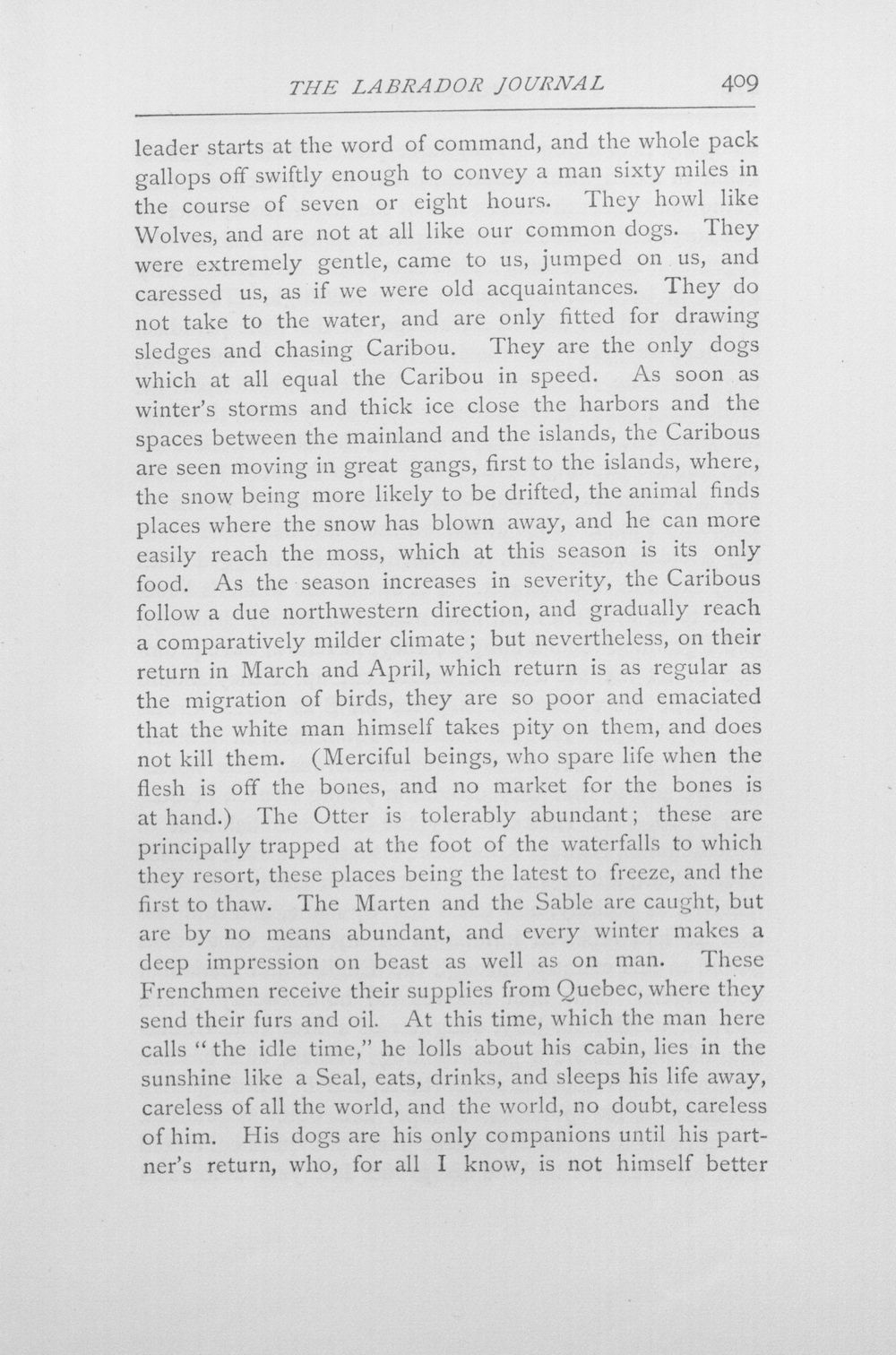 THE LABRADOR JOURNAL 409

leader starts at the word of command, and the whole pack gallops off swiftly enough to convey a man sixty miles in the course of seven or eight hours. They howl like Wolves, and are not at all like our common dogs. They were extremely gentle, came to us, jumped on us, and caressed us, as if we were old acquaintances. They do not take to the water, and are only fitted for drawing sledges and chasing Caribou. They are the only dogs which at all equal the Caribou in speed. As soon as winter's storms and thick ice close the harbors and the spaces between the mainland and the islands, the Caribous are seen moving in great gangs, first to the islands, where, the snow being more likely to be drifted, the animal finds places where the snow has blown away, and he can more easily reach the moss, which at this season is its only food. As the season increases in severity, the Caribous follow a due northwestern direction, and gradually reach a comparatively milder climate; but nevertheless, on their return in March and April, which return is as regular as the migration of birds, they are so poor and emaciated that the white man himself takes pity on them, and does not kill them. (Merciful beings, who spare life when the flesh is off the bones, and no market for the bones is at hand.) The Otter is tolerably abundant; these are principally trapped at the foot of the waterfalls to which they resort, these places being the latest to freeze, and the first to thaw. The Marten and the Sable are caught, but are by no means abundant, and every winter makes a deep impression on beast as well as on man. These Frenchmen receive their supplies from Quebec, where they send their furs and oil. At this time, which the man here calls "the idle time," he lolls about his cabin, lies in the sunshine like a Seal, eats, drinks, and sleeps his life away, careless of all the world, and the world, no doubt, careless of him. His dogs are his only companions until his partner's return, who, for all I know, is not himself better